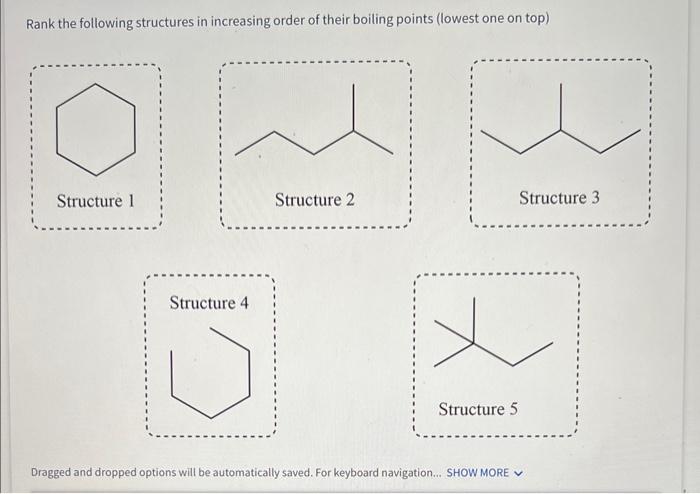 Rank the following structures in increasing order of their boiling points (lowest one on top)

Structure 1

Structure 2

Structure 3

Structure 4

Structure 5

Dragged and dropped options will be automatically saved. For keyboard navigation... SHOW MORE